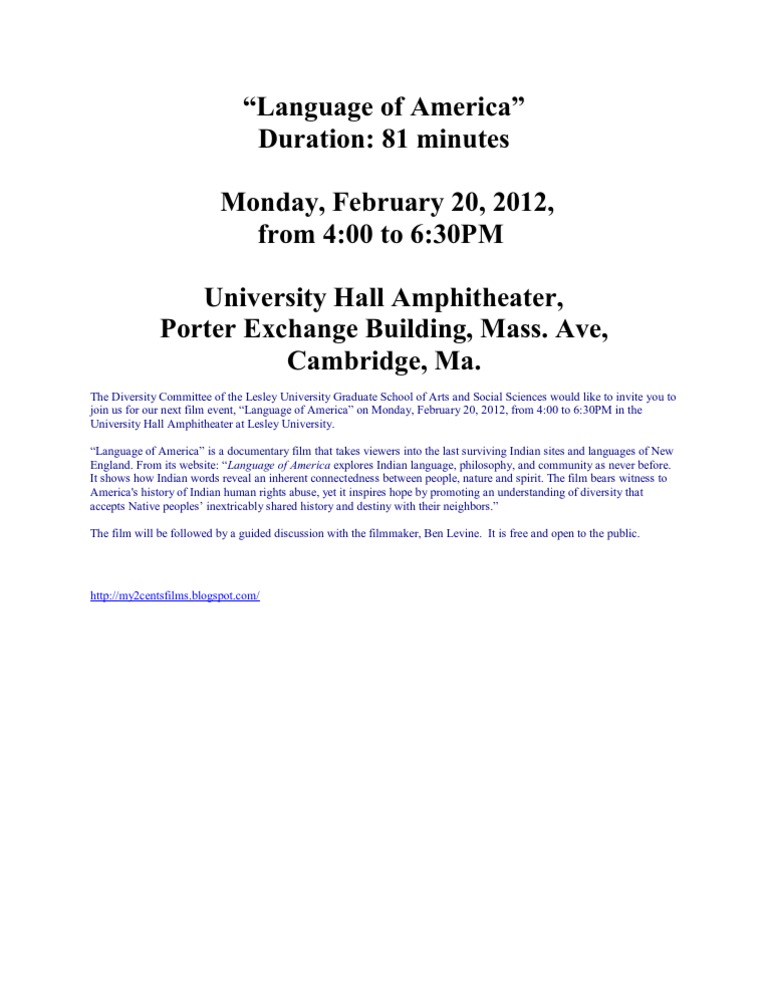 “Language of America”
Duration: 81 minutes

Monday, February 20, 2012,
from 4:00 to 6:30PM

University Hall Amphitheater,
Porter Exchange Building, Mass. Ave,
Cambridge, Ma.

The Diversity Committee of the Lesley University Graduate School of Arts and Social Sciences would like to invite you to join us for our next film event, “Language of America” on Monday, February 20, 2012, from 4:00 to 6:30PM in the University Hall Amphitheater at Lesley University.

“Language of America” is a documentary film that takes viewers into the last surviving Indian sites and languages of New England. From its website: “Language of America explores Indian language, philosophy, and community as never before. It shows how Indian words reveal an inherent connectedness between people, nature and spirit. The film bears witness to America's history of Indian human rights abuse, yet it inspires hope by promoting an understanding of diversity that accepts Native peoples’ inextricably shared history and destiny with their neighbors.”

The film will be followed by a guided discussion with the filmmaker, Ben Levine. It is free and open to the public.

http://my2centsfilms.blogspot.com/